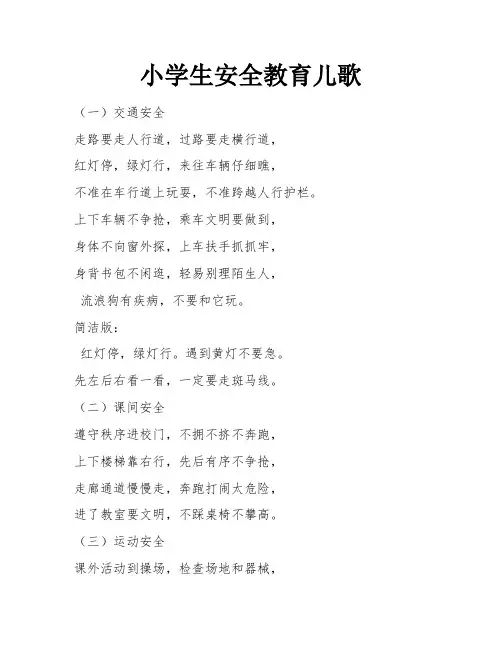 小学生安全教育儿歌

（一）交通安全

走路要走人行道，过路要走横行道，

红灯停，绿灯行，来往车辆仔细瞧，

不准在车行道上玩耍，不准跨越人行护栏。

上下车辆不争抢，乘车文明要做到，

身体不向窗外探，上车扶手抓抓牢，

身背书包不闲逛，轻易别理陌生人，

流浪狗有疾病，不要和它玩。

简洁版：

红灯停，绿灯行。遇到黄灯不要急。

先左后右看一看，一定要走斑马线。

（二）课间安全

遵守秩序进校门，不拥不挤不奔跑，

上下楼梯靠右行，先后有序不争抢，

走廊通道慢慢走，奔跑打闹太危险，

进了教室要文明，不踩桌椅不攀高。

（三）运动安全

课外活动到操场，检查场地和器械，